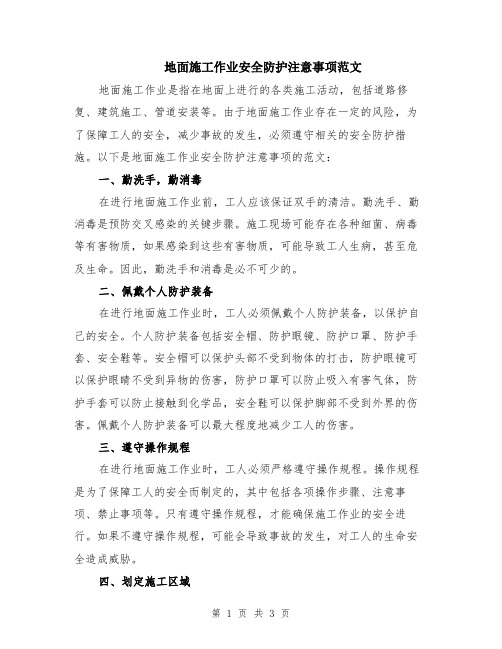 地面施工作业安全防护注意事项范文

地面施工作业是指在地面上进行的各类施工活动，包括道路修复、建筑施工、管道安装等。由于地面施工作业存在一定的风险，为了保障工人的安全，减少事故的发生，必须遵守相关的安全防护措施。以下是地面施工作业安全防护注意事项的范文：

一、勤洗手，勤消毒

在进行地面施工作业前，工人应该保证双手的清洁。勤洗手、勤消毒是预防交叉感染的关键步骤。施工现场可能存在各种细菌、病毒等有害物质，如果感染到这些有害物质，可能导致工人生病，甚至危及生命。因此，勤洗手和消毒是必不可少的。

二、佩戴个人防护装备

在进行地面施工作业时，工人必须佩戴个人防护装备，以保护自己的安全。个人防护装备包括安全帽、防护眼镜、防护口罩、防护手套、安全鞋等。安全帽可以保护头部不受到物体的打击，防护眼镜可以保护眼睛不受到异物的伤害，防护口罩可以防止吸入有害气体，防护手套可以防止接触到化学品，安全鞋可以保护脚部不受到外界的伤害。佩戴个人防护装备可以最大程度地减少工人的伤害。

三、遵守操作规程

在进行地面施工作业时，工人必须严格遵守操作规程。操作规程是为了保障工人的安全而制定的，其中包括各项操作步骤、注意事项、禁止事项等。只有遵守操作规程，才能确保施工作业的安全进行。如果不遵守操作规程，可能会导致事故的发生，对工人的生命安全造成威胁。

四、划定施工区域

第 1 页 共 3 页